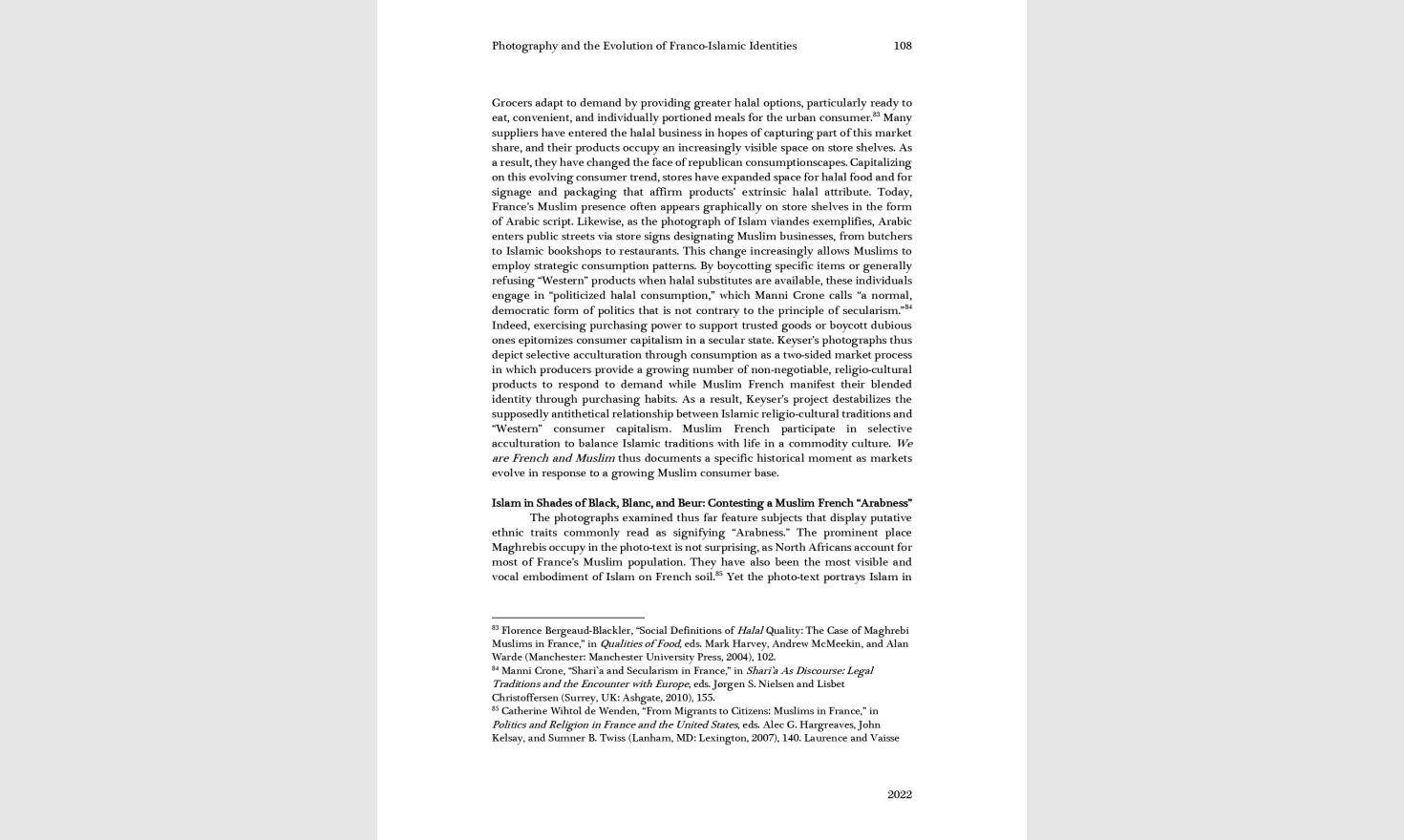 Photography and the Evolution of Franco-Islamic Identities 108

Grocers adapt to demand by providing greater halal options, particularly ready to eat, convenient, and individually portioned meals for the urban consumer.$^{83}$ Many suppliers have entered the halal business in hopes of capturing part of this market share, and their products occupy an increasingly visible space on store shelves. As a result, they have changed the face of republican consumptionscapes. Capitalizing on this evolving consumer trend, stores have expanded space for halal food and for signage and packaging that affirm products' extrinsic halal attribute. Today, France's Muslim presence often appears graphically on store shelves in the form of Arabic script. Likewise, as the photograph of Islam viandes exemplifies, Arabic enters public streets via store signs designating Muslim businesses, from butchers to Islamic bookshops to restaurants. This change increasingly allows Muslims to employ strategic consumption patterns. By boycotting specific items or generally refusing "Western" products when halal substitutes are available, these individuals engage in "politicized halal consumption," which Manni Crone calls "a normal, democratic form of politics that is not contrary to the principle of secularism."$^{84}$ Indeed, exercising purchasing power to support trusted goods or boycott dubious ones epitomizes consumer capitalism in a secular state. Keyser's photographs thus depict selective acculturation through consumption as a two-sided market process in which producers provide a growing number of non-negotiable, religio-cultural products to respond to demand while Muslim French manifest their blended identity through purchasing habits. As a result, Keyser's project destabilizes the supposedly antithetical relationship between Islamic religio-cultural traditions and "Western" consumer capitalism. Muslim French participate in selective acculturation to balance Islamic traditions with life in a commodity culture. We are French and Muslim thus documents a specific historical moment as markets evolve in response to a growing Muslim consumer base.

Islam in Shades of Black, Blanc, and Beur: Contesting a Muslim French "Arabness"

The photographs examined thus far feature subjects that display putative ethnic traits commonly read as signifying "Arabness." The prominent place Maghrebis occupy in the photo-text is not surprising, as North Africans account for most of France's Muslim population. They have also been the most visible and vocal embodiment of Islam on French soil.$^{85}$ Yet the photo-text portrays Islam in

$^{83}$ Florence Bergeaud-Blackler, "Social Definitions of Halal Quality: The Case of Maghrebi Muslims in France," in Qualities of Food, eds. Mark Harvey, Andrew McMeekin, and Alan Warde (Manchester: Manchester University Press, 2004), 102.
$^{84}$ Manni Crone, "Shari'a and Secularism in France," in Shari'a As Discourse: Legal Traditions and the Encounter with Europe, eds. Jørgen S. Nielsen and Lisbet Christoffersen (Surrey, UK: Ashgate, 2010), 155.
$^{85}$ Catherine Wihtol de Wenden, "From Migrants to Citizens: Muslims in France," in Politics and Religion in France and the United States, eds. Alec G. Hargreaves, John Kelsay, and Sumner B. Twiss (Lanham, MD: Lexington, 2007), 140. Laurence and Vaisse

2022